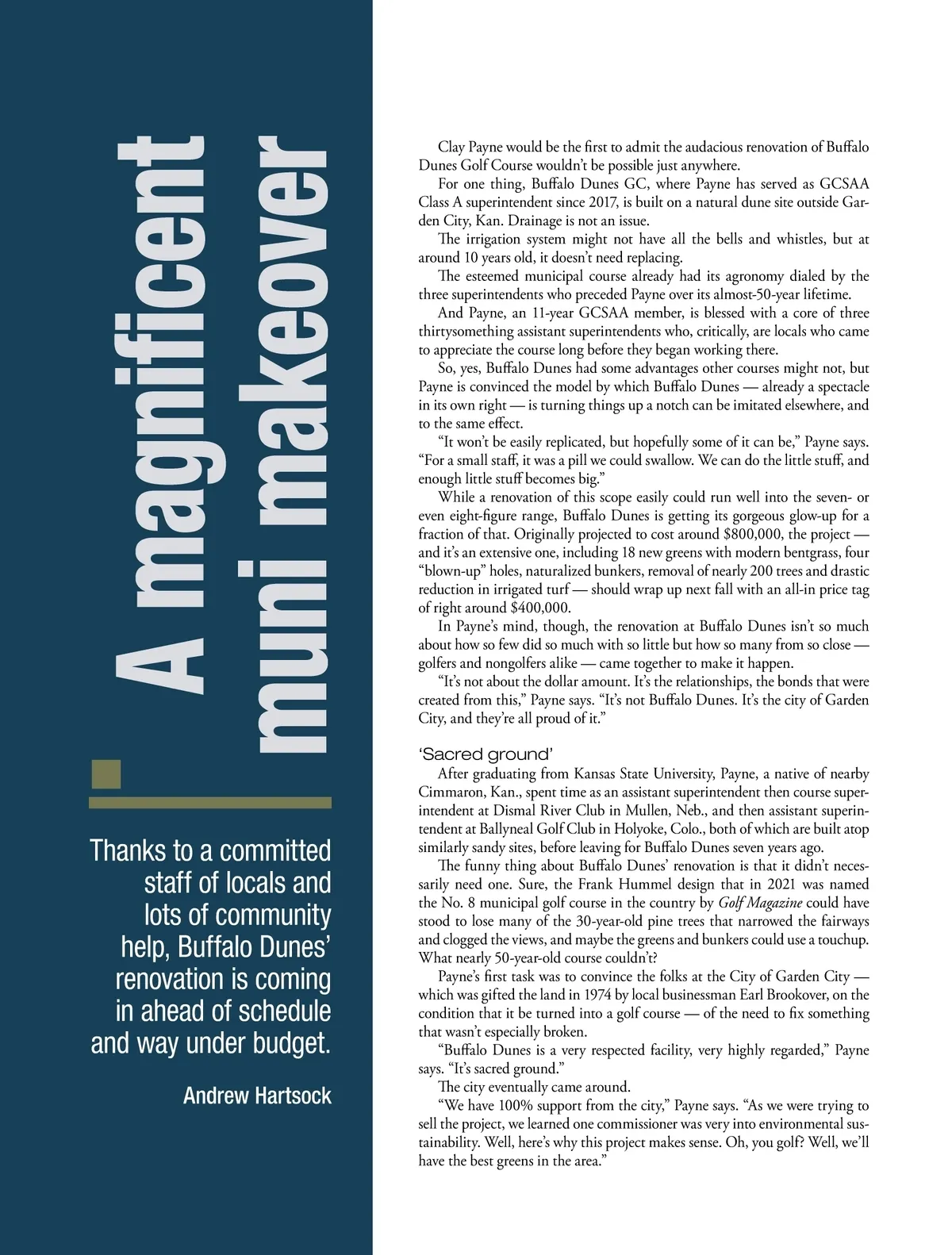 A magnificent muni makeover

Thanks to a committed staff of locals and lots of community help, Buffalo Dunes' renovation is coming in ahead of schedule and way under budget.

Andrew Hartsock

Clay Payne would be the first to admit the audacious renovation of Buffalo Dunes Golf Course wouldn't be possible just anywhere.

For one thing, Buffalo Dunes GC, where Payne has served as GCSAA Class A superintendent since 2017, is built on a natural dune site outside Garden City, Kan. Drainage is not an issue.

The irrigation system might not have all the bells and whistles, but at around 10 years old, it doesn't need replacing.

The esteemed municipal course already had its agronomy dialed by the three superintendents who preceded Payne over its almost-50-year lifetime.

And Payne, an 11-year GCSAA member, is blessed with a core of three thirtysomething assistant superintendents who, critically, are locals who came to appreciate the course long before they began working there.

So, yes, Buffalo Dunes had some advantages other courses might not, but Payne is convinced the model by which Buffalo Dunes — already a spectacle in its own right — is turning things up a notch can be imitated elsewhere, and to the same effect.

"It won't be easily replicated, but hopefully some of it can be," Payne says. "For a small staff, it was a pill we could swallow. We can do the little stuff, and enough little stuff becomes big."

While a renovation of this scope easily could run well into the seven- or even eight-figure range, Buffalo Dunes is getting its gorgeous glow-up for a fraction of that. Originally projected to cost around $800,000, the project — and it's an extensive one, including 18 new greens with modern bentgrass, four "blown-up" holes, naturalized bunkers, removal of nearly 200 trees and drastic reduction in irrigated turf — should wrap up next fall with an all-in price tag of right around $400,000.

In Payne's mind, though, the renovation at Buffalo Dunes isn't so much about how so few did so much with so little but how so many from so close — golfers and nongolfers alike — came together to make it happen.

"It's not about the dollar amount. It's the relationships, the bonds that were created from this," Payne says. "It's not Buffalo Dunes. It's the city of Garden City, and they're all proud of it."

'Sacred ground'

After graduating from Kansas State University, Payne, a native of nearby Cimmaron, Kan., spent time as an assistant superintendent then course superintendent at Dismal River Club in Mullen, Neb., and then assistant superintendent at Ballyneal Golf Club in Holyoke, Colo., both of which are built atop similarly sandy sites, before leaving for Buffalo Dunes seven years ago.

The funny thing about Buffalo Dunes' renovation is that it didn't necessarily need one. Sure, the Frank Hummel design that in 2021 was named the No. 8 municipal golf course in the country by Golf Magazine could have stood to lose many of the 30-year-old pine trees that narrowed the fairways and clogged the views, and maybe the greens and bunkers could use a touchup. What nearly 50-year-old course couldn't?

Payne's first task was to convince the folks at the City of Garden City — which was gifted the land in 1974 by local businessman Earl Brookover, on the condition that it be turned into a golf course — of the need to fix something that wasn't especially broken.

"Buffalo Dunes is a very respected facility, very highly regarded," Payne says. "It's sacred ground."

The city eventually came around.

"We have 100% support from the city," Payne says. "As we were trying to sell the project, we learned one commissioner was very into environmental sustainability. Well, here's why this project makes sense. Oh, you golf? Well, we'll have the best greens in the area."